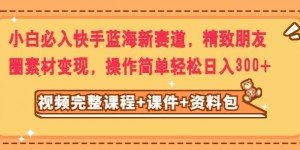 小白必入快手蓝海新赛道，精致朋友圈素材变现，操作简单轻松日入300+

视频完整课程+课件+资料包